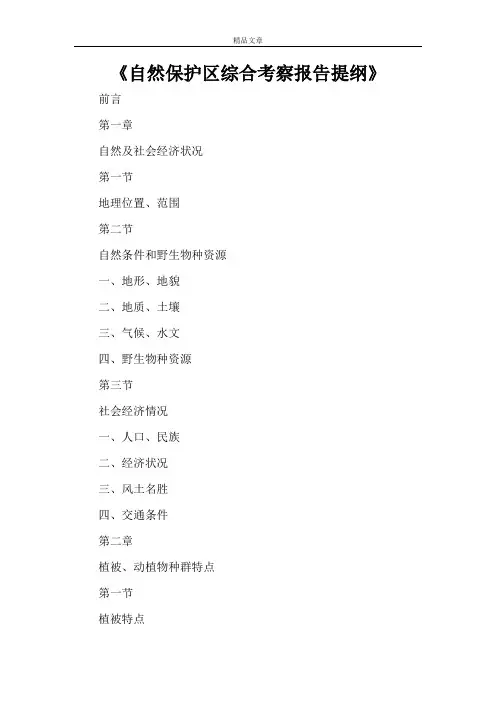 精品文章

《自然保护区综合考察报告提纲》

前言

第一章

自然及社会经济状况

第一节

地理位置、范围

第二节

自然条件和野生物种资源

一、地形、地貌

二、地质、土壤

三、气候、水文

四、野生物种资源

第三节

社会经济情况

一、人口、民族

二、经济状况

三、风土名胜

四、交通条件

第二章

植被、动植物种群特点

第一节

植被特点